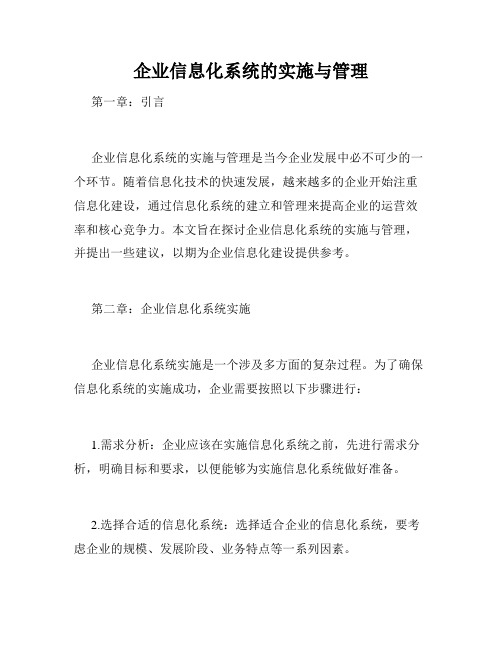 企业信息化系统的实施与管理

第一章：引言

企业信息化系统的实施与管理是当今企业发展中必不可少的一个环节。随着信息化技术的快速发展，越来越多的企业开始注重信息化建设，通过信息化系统的建立和管理来提高企业的运营效率和核心竞争力。本文旨在探讨企业信息化系统的实施与管理，并提出一些建议，以期为企业信息化建设提供参考。

第二章：企业信息化系统实施

企业信息化系统实施是一个涉及多方面的复杂过程。为了确保信息化系统的实施成功，企业需要按照以下步骤进行：

1.需求分析：企业应该在实施信息化系统之前，先进行需求分析，明确目标和要求，以便能够为实施信息化系统做好准备。

2.选择合适的信息化系统：选择适合企业的信息化系统，要考虑企业的规模、发展阶段、业务特点等一系列因素。